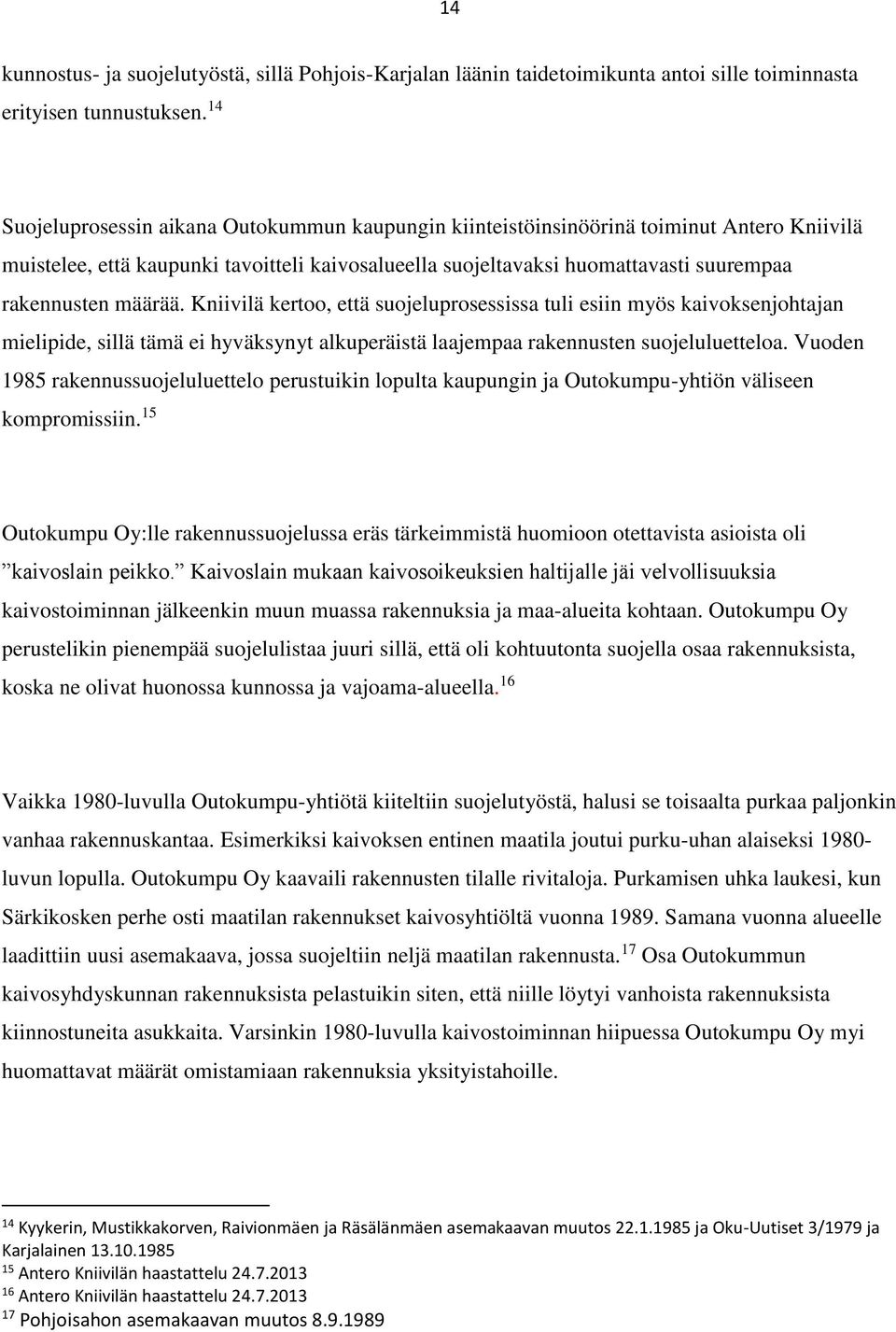 14

kunnostus- ja suojelutyöstä, sillä Pohjois-Karjalan läänin taidetoimikunta antoi sille toiminnasta erityisen tunnustuksen.$^{14}$

Suojeluprosessin aikana Outokummun kaupungin kiinteistöinsinöörinä toiminut Antero Kniivilä muistelee, että kaupunki tavoitteli kaivosalueella suojeltavaksi huomattavasti suurempaa rakennusten määrää. Kniivilä kertoo, että suojeluprosessissa tuli esiin myös kaivoksenjohtajan mielipide, sillä tämä ei hyväksynyt alkuperäistä laajempaa rakennusten suojeluluetteloa. Vuoden 1985 rakennussuojeluluettelo perustuikin lopulta kaupungin ja Outokumpu-yhtiön väliseen kompromissiin.$^{15}$

Outokumpu Oy:lle rakennussuojelussa eräs tärkeimmistä huomioon otettavista asioista oli ”kaivoslain peikko.” Kaivoslain mukaan kaivosoikeuksien haltijalle jäi velvollisuuksia kaivostoiminnan jälkeenkin muun muassa rakennuksia ja maa-alueita kohtaan. Outokumpu Oy perustelikin pienempää suojelulistaa juuri sillä, että oli kohtuutonta suojella osaa rakennuksista, koska ne olivat huonossa kunnossa ja vajoama-alueella.$^{16}$

Vaikka 1980-luvulla Outokumpu-yhtiötä kiiteltiin suojelutyöstä, halusi se toisaalta purkaa paljonkin vanhaa rakennuskantaa. Esimerkiksi kaivoksen entinen maatila joutui purku-uhan alaiseksi 1980-luvun lopulla. Outokumpu Oy kaavaili rakennusten tilalle rivitaloja. Purkamisen uhka laukesi, kun Särkikosken perhe osti maatilan rakennukset kaivosyhtiöltä vuonna 1989. Samana vuonna alueelle laadittiin uusi asemakaava, jossa suojeltiin neljä maatilan rakennusta.$^{17}$ Osa Outokummun kaivosyhdyskunnan rakennuksista pelastuikin siten, että niille löytyi vanhoista rakennuksista kiinnostuneita asukkaita. Varsinkin 1980-luvulla kaivostoiminnan hiipuessa Outokumpu Oy myi huomattavat määrät omistamiaan rakennuksia yksityistahoille.

$^{14}$ Kyykerin, Mustikkakorven, Raivionmäen ja Räsälänmäen asemakaavan muutos 22.1.1985 ja Oku-Uutiset 3/1979 ja Karjalainen 13.10.1985
$^{15}$ Antero Kniivilän haastattelu 24.7.2013
$^{16}$ Antero Kniivilän haastattelu 24.7.2013
$^{17}$ Pohjoisahon asemakaavan muutos 8.9.1989